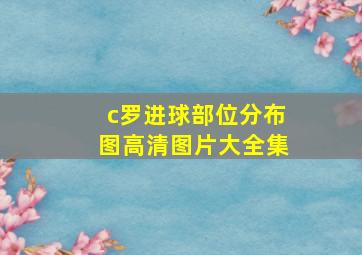 c罗进球部位分布图高清图片大全集